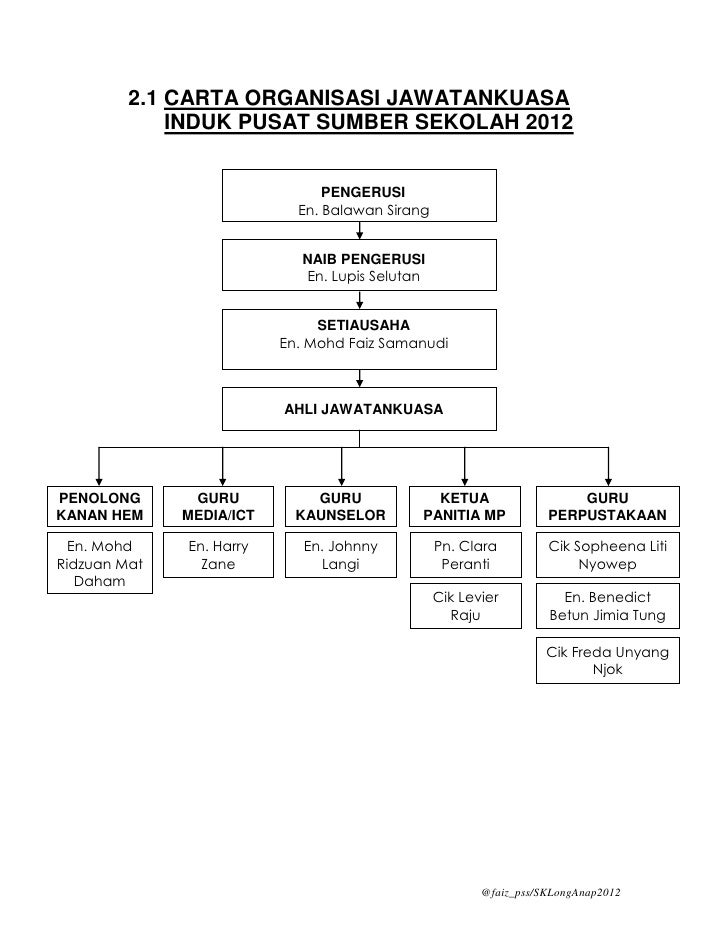 2.1 CARTA ORGANISASI JAWATANKUASA INDUK PUSAT SUMBER SEKOLAH 2012

PENGERUSI
En. Balawan Sirang

NAIB PENGERUSI
En. Lupis Selutan

SETIAUSAHA
En. Mohd Faiz Samanudi

AHLI JAWATANKUASA

PENOLONG KANAN HEM
En. Mohd Ridzuan Mat Daham

GURU MEDIA/ICT
En. Harry Zane

GURU KAUNSELOR
En. Johnny Langi

KETUA PANITIA MP
Pn. Clara Peranti
Cik Levier Raju

GURU PERPUSTAKAAN
Cik Sopheena Liti Nyowep
En. Benedict Betun Jimia Tung
Cik Freda Unyang Njok

@faiz_pss/SKLongAnap2012